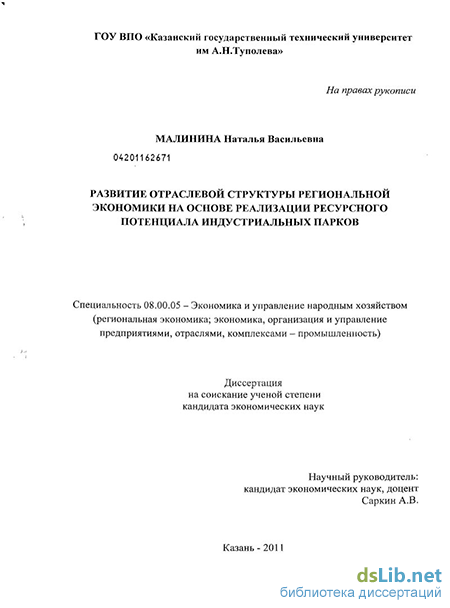 ГОУ ВПО «Казанский государственный технический университет им А.Н.Туполева»

На правах рукописи

МАЛИНИНА Наталья Васильевна

04201162671

РАЗВИТИЕ ОТРАСЛЕВОЙ СТРУКТУРЫ РЕГИОНАЛЬНОЙ ЭКОНОМИКИ НА ОСНОВЕ РЕАЛИЗАЦИИ РЕСУРСНОГО ПОТЕНЦИАЛА ИНДУСТРИАЛЬНЫХ ПАРКОВ

Специальность 08.00.05 – Экономика и управление народным хозяйством (региональная экономика; экономика, организация и управление предприятиями, отраслями, комплексами – промышленность)

Диссертация
на соискание ученой степени
кандидата экономических наук

Научный руководитель:
кандидат экономических наук, доцент
Саркин А.В.

Казань - 2011

dsLib.net
библиотека диссертаций